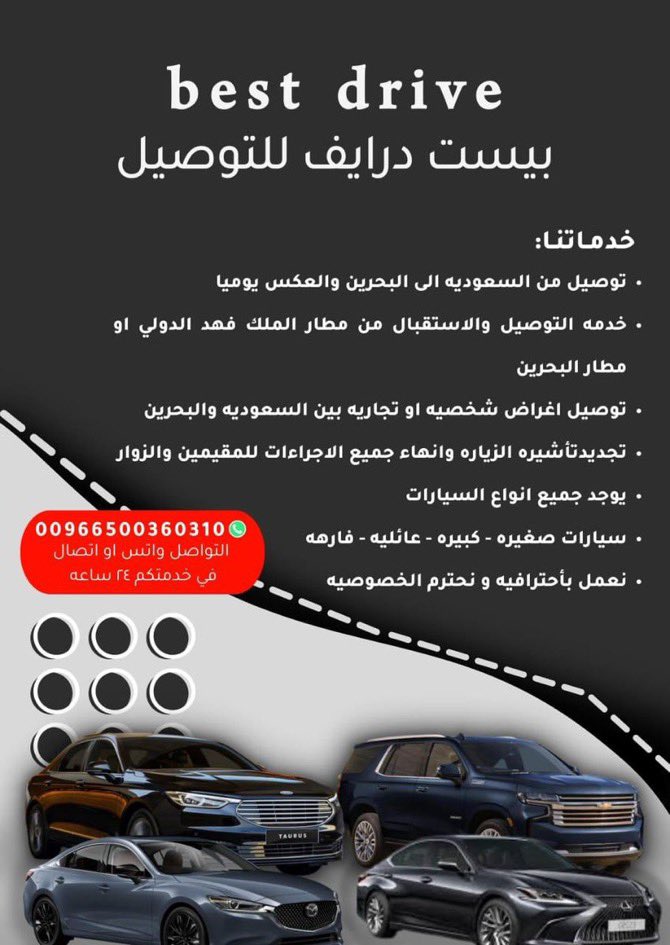 best drive
بيست درايف للتوصيل

خدماتنا:
• توصيل من السعوديه الى البحرين والعكس يوميا
• خدمه التوصيل والاستقبال من مطار الملك فهد الدولي او مطار البحرين
• توصيل اغراض شخصيه او تجاريه بين السعوديه والبحرين
• تجديدتأشيره الزياره وانهاء جميع الاجراءات للمقيمين والزوار
• يوجد جميع انواع السيارات
• سيارات صغيره - كبيره - عائليه - فارهه
• نعمل بأحترافيه و نحترم الخصوصيه

00966500360310
التواصل واتس او اتصال
في خدمتكم ٢٤ ساعه

TAURUS